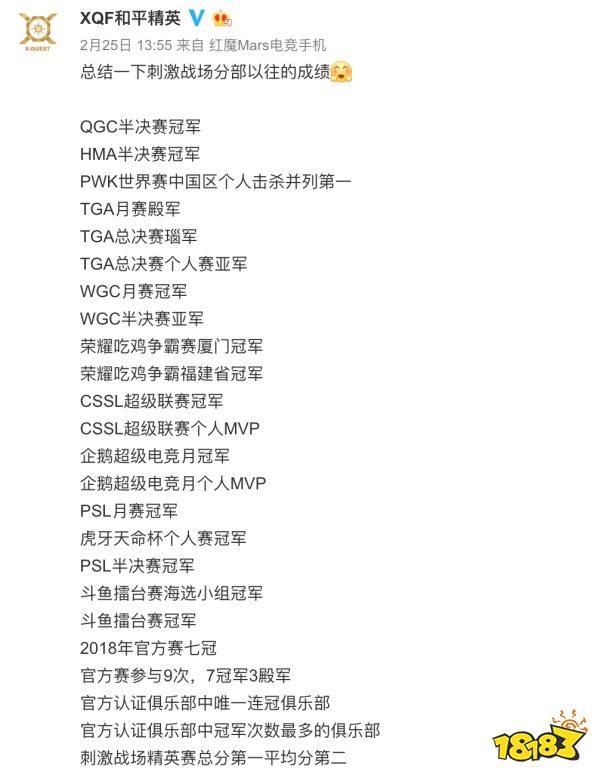 X-QUEST

XQF和平精英

2月25日 13:55 来自 红魔Mars电竞手机

总结一下刺激战场分部以往的成绩

QGC半决赛冠军
HMA半决赛冠军
PWK世界赛中国区个人击杀并列第一
TGA月赛殿军
TGA总决赛瑙军
TGA总决赛个人赛亚军
WGC月赛冠军
WGC半决赛亚军
荣耀吃鸡争霸赛厦门冠军
荣耀吃鸡争霸福建省冠军
CSSL超级联赛冠军
CSSL超级联赛个人MVP
企鹅超级电竞月冠军
企鹅超级电竞月个人MVP
PSL月赛冠军
虎牙天命杯个人赛冠军
PSL半决赛冠军
斗鱼擂台赛海选小组冠军
斗鱼擂台赛冠军
2018年官方赛七冠
官方赛参与9次，7冠军3殿军
官方认证俱乐部中唯一连冠俱乐部
官方认证俱乐部中冠军次数最多的俱乐部
刺激战场精英赛总分第一平均分第二

18183